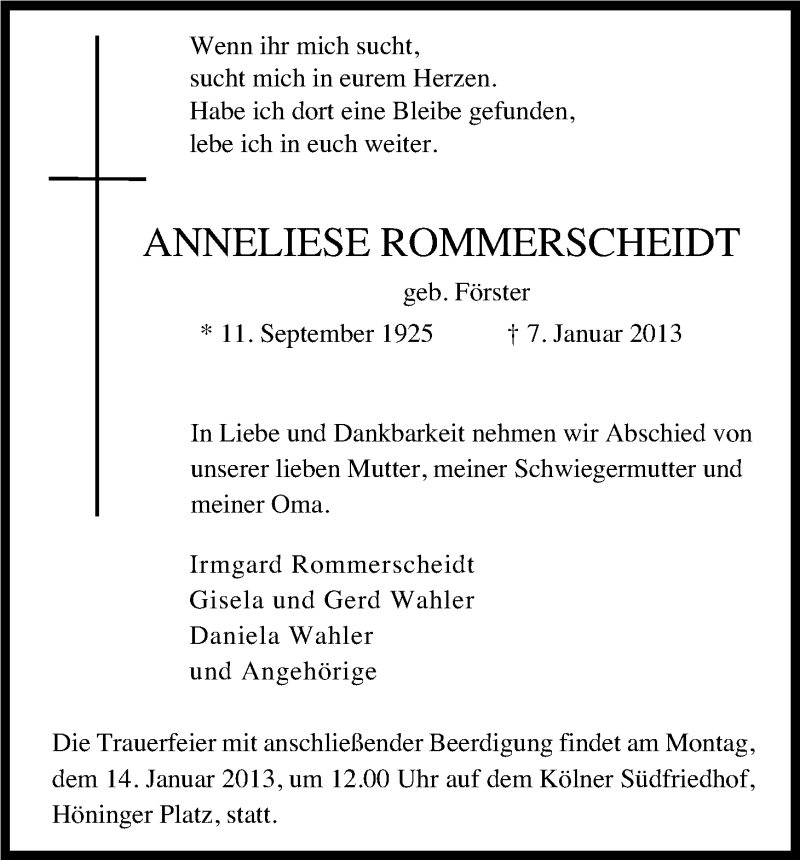 Wenn ihr mich sucht,
sucht mich in eurem Herzen.
Habe ich dort eine Bleibe gefunden,
lebe ich in euch weiter.

ANNELIESE ROMMERSCHEIDT

geb. Förster

* 11. September 1925 † 7. Januar 2013

In Liebe und Dankbarkeit nehmen wir Abschied von unserer lieben Mutter, meiner Schwiegermutter und meiner Oma.

Irmgard Rommerscheidt
Gisela und Gerd Wahler
Daniela Wahler
und Angehörige

Die Trauerfeier mit anschließender Beerdigung findet am Montag, dem 14. Januar 2013, um 12.00 Uhr auf dem Kölner Südfriedhof, Höninger Platz, statt.